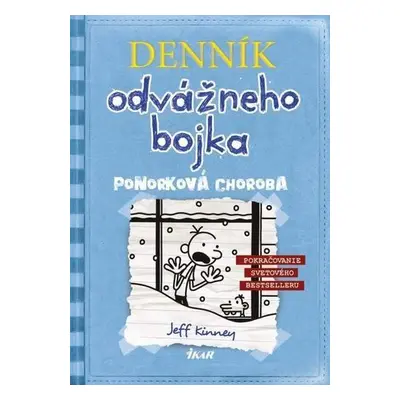 DENNÍK
odvážneho
bojka

PONORKOVÁ CHOROBA

POKRAČOVANIE
SVETOVÉHO
BESTSELLERU

Jeff Kinney

IKAR